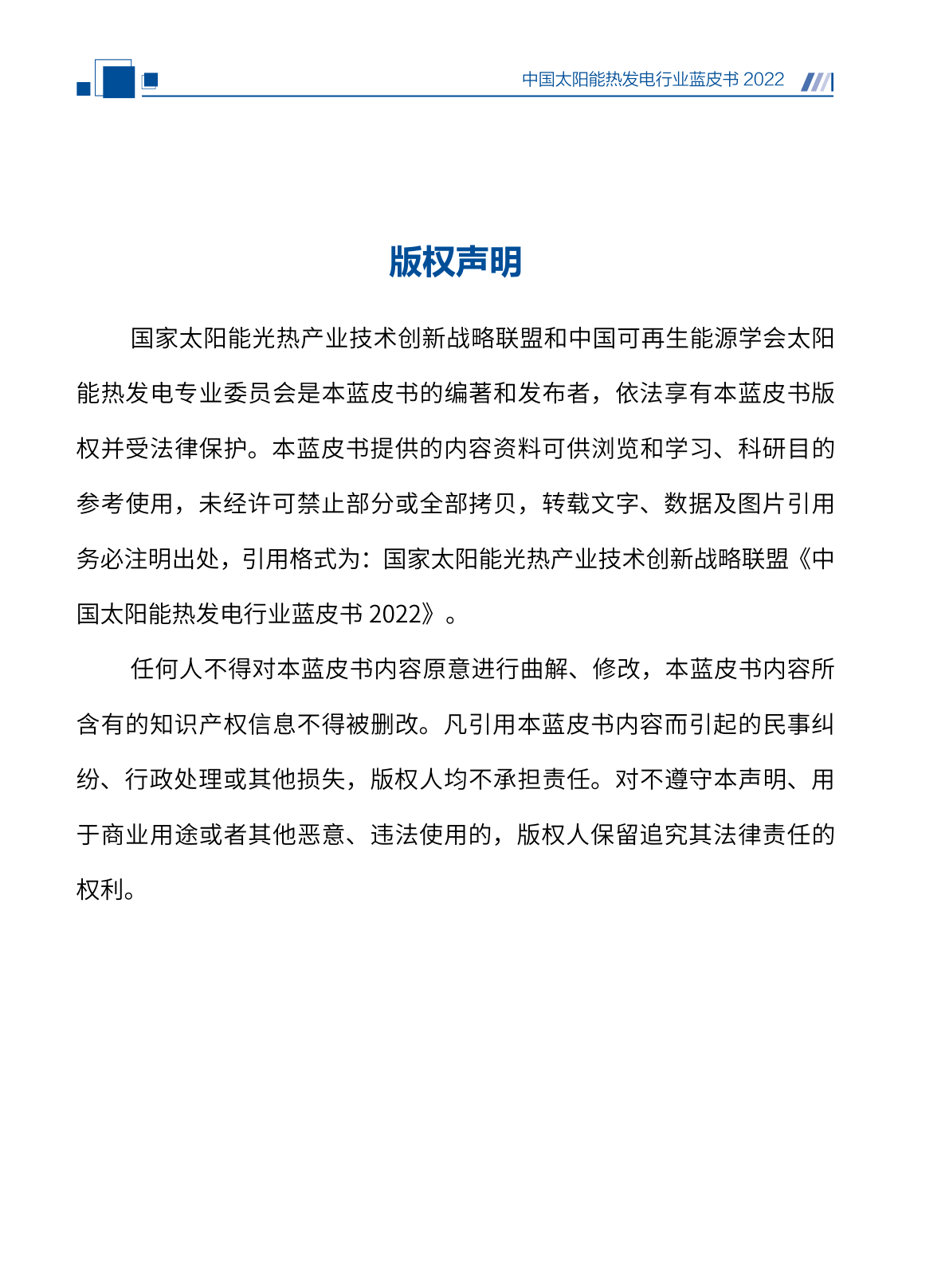 中国太阳能热发电行业蓝皮书 2022

版权声明

国家太阳能光热产业技术创新战略联盟和中国可再生能源学会太阳能热发电专业委员会是本蓝皮书的编著和发布者，依法享有本蓝皮书版权并受法律保护。本蓝皮书提供的内容资料可供浏览和学习、科研目的参考使用，未经许可禁止部分或全部拷贝，转载文字、数据及图片引用务必注明出处，引用格式为：国家太阳能光热产业技术创新战略联盟《中国太阳能热发电行业蓝皮书 2022》。

任何人不得对本蓝皮书内容原意进行曲解、修改，本蓝皮书内容所含有的知识产权信息不得被删改。凡引用本蓝皮书内容而引起的民事纠纷、行政处理或其他损失，版权人均不承担责任。对不遵守本声明、用于商业用途或者其他恶意、违法使用的，版权人保留追究其法律责任的权利。